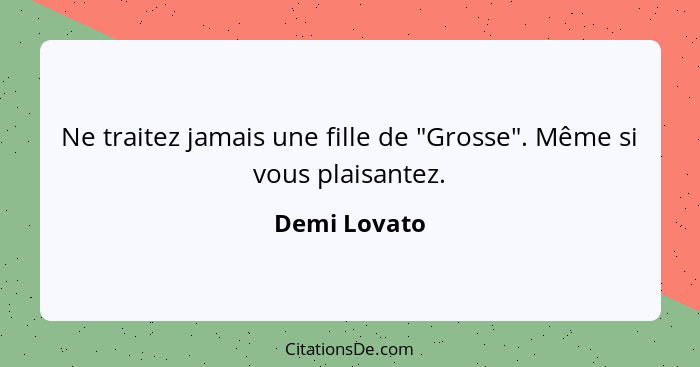 Ne traitez jamais une fille de "Grosse". Même si vous plaisantez.

Demi Lovato

CitationsDe.com